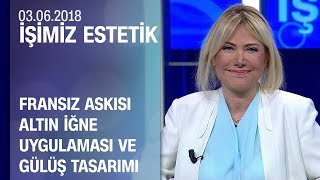 03.06.2018
İŞİMİZ ESTETİK

FRANSIZ ASKISI
ALTIN İĞNE
UYGULAMASI VE
GÜLÜŞ TASARIMI

İŞ